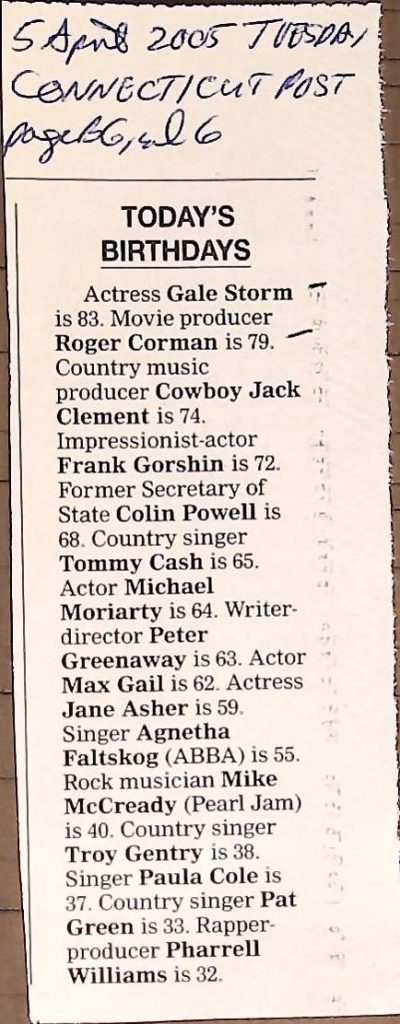 5 April 2005 TUESDAY
CONNECTICUT POST
page B6, col 6

TODAY'S BIRTHDAYS

Actress Gale Storm is 83. Movie producer Roger Corman is 79. Country music producer Cowboy Jack Clement is 74. Impressionist-actor Frank Gorshin is 72. Former Secretary of State Colin Powell is 68. Country singer Tommy Cash is 65. Actor Michael Moriarty is 64. Writer-director Peter Greenaway is 63. Actor Max Gail is 62. Actress Jane Asher is 59. Singer Agnetha Faltskog (ABBA) is 55. Rock musician Mike McCready (Pearl Jam) is 40. Country singer Troy Gentry is 38. Singer Paula Cole is 37. Country singer Pat Green is 33. Rapper-producer Pharrell Williams is 32.